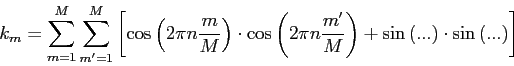 $k_m = \sum_{m=1}^{M} \sum_{m'=1}^{M} \left[ \cos\left(2\pi n \frac{m}{M}\right) \cdot \cos\left(2\pi n \frac{m'}{M}\right) + \sin\left(...\right) \cdot \sin\left(...\right) \right]$